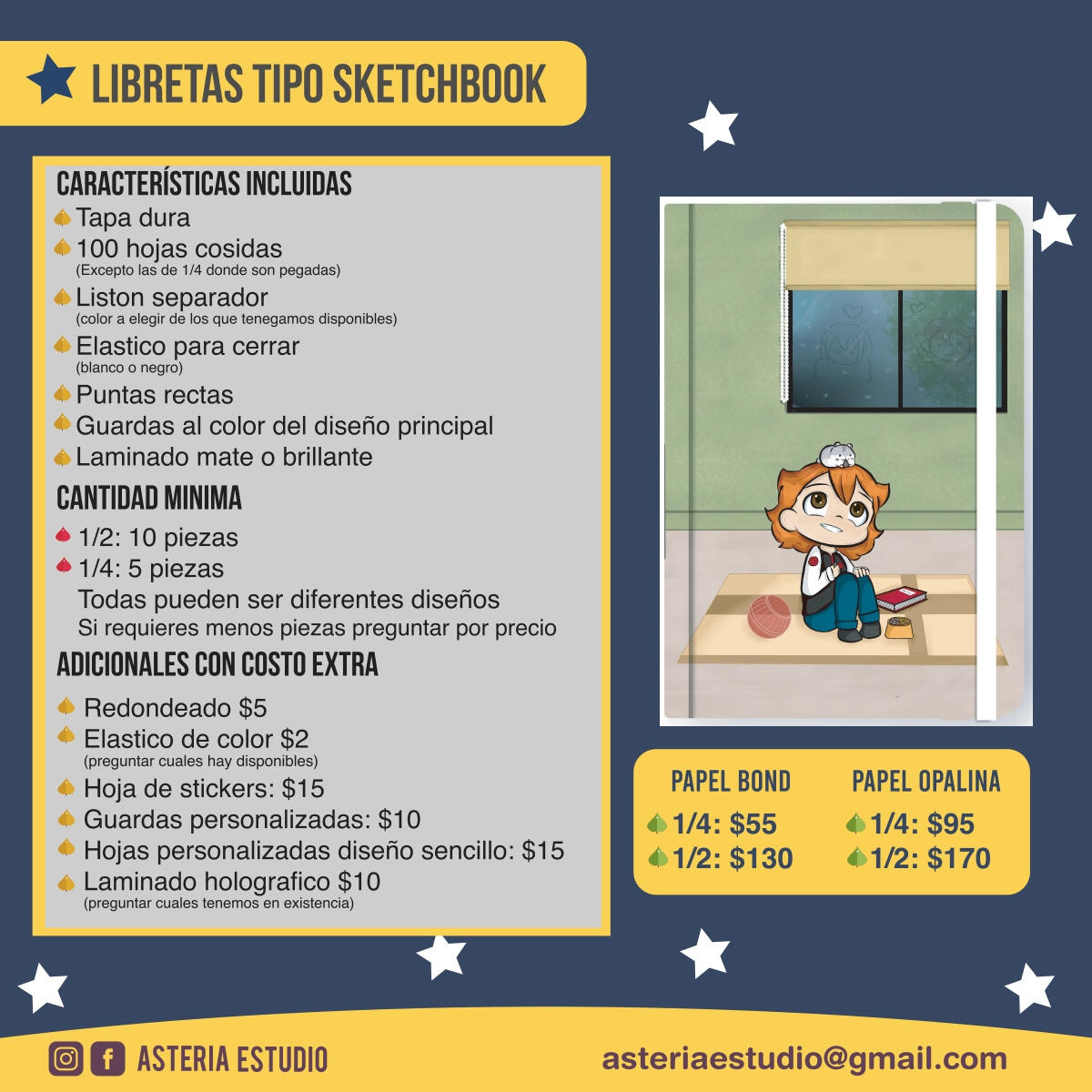 LIBRETAS TIPO SKETCHBOOK

CARACTERÍSTICAS INCLUIDAS
Tapa dura
100 hojas cosidas
(Excepto las de 1/4 donde son pegadas)
Liston separador
(color a elegir de los que tenegamos disponibles)
Elastico para cerrar
(blanco o negro)
Puntas rectas
Guardas al color del diseño principal
Laminado mate o brillante

CANTIDAD MINIMA
1/2: 10 piezas
1/4: 5 piezas
Todas pueden ser diferentes diseños
Si requieres menos piezas preguntar por precio

ADICIONALES CON COSTO EXTRA
Redondeado $5
Elastico de color $2
(preguntar cuales hay disponibles)
Hoja de stickers: $15
Guardas personalizadas: $10
Hojas personalizadas diseño sencillo: $15
Laminado holografico $10
(preguntar cuales tenemos en existencia)

PAPEL BOND
1/4: $55
1/2: $130

PAPEL OPALINA
1/4: $95
1/2: $170

ASTERIA ESTUDIO
asteriaestudio@gmail.com